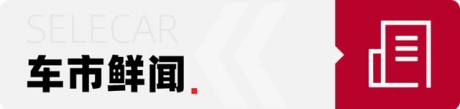 SELECAR
车市鲜闻.